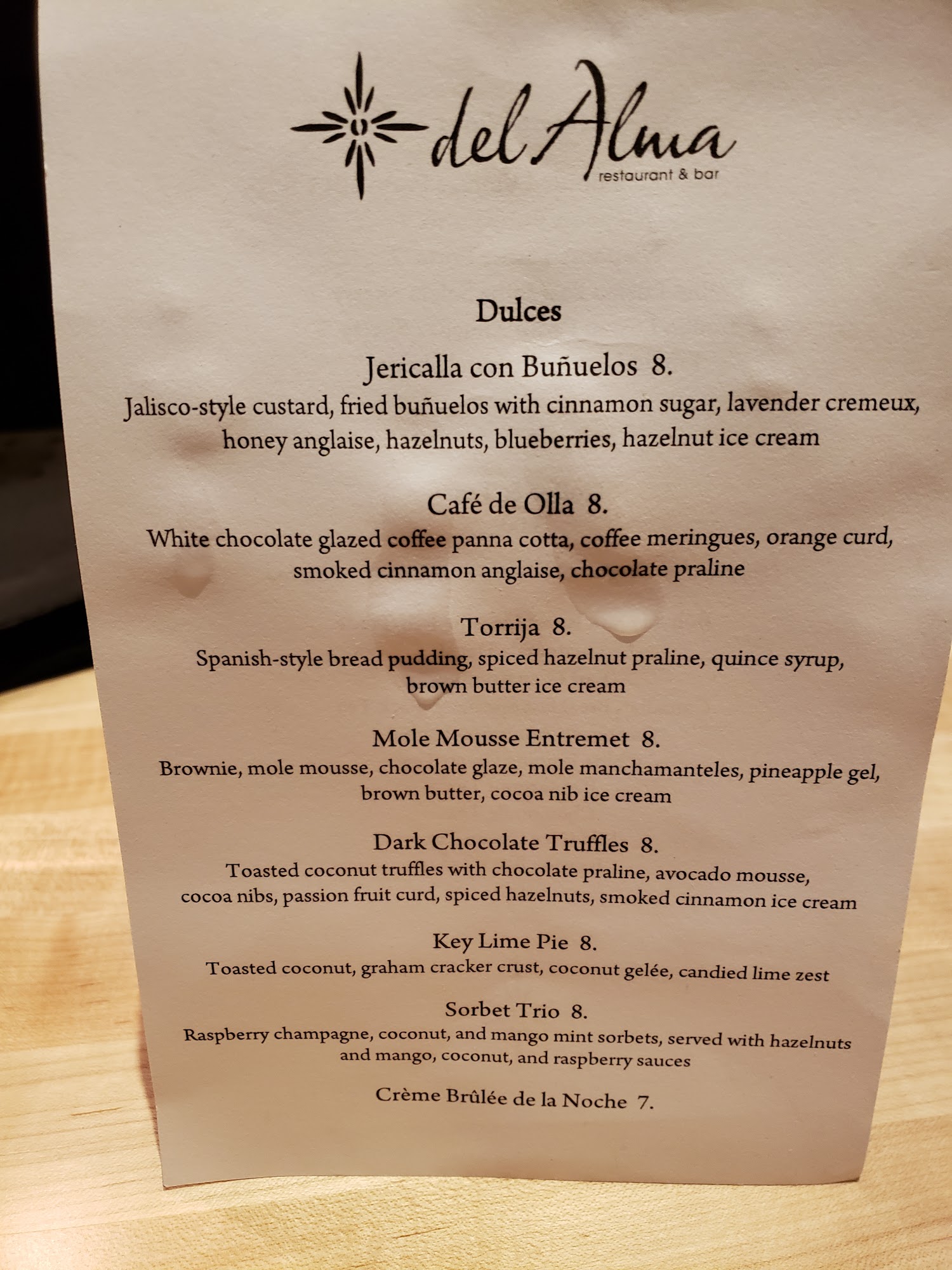 del Alma
restaurant & bar

Dulces

Jericalla con Buñuelos 8.
Jalisco-style custard, fried buñuelos with cinnamon sugar, lavender cremeux, honey anglaise, hazelnuts, blueberries, hazelnut ice cream

Café de Olla 8.
White chocolate glazed coffee panna cotta, coffee meringues, orange curd, smoked cinnamon anglaise, chocolate praline

Torrija 8.
Spanish-style bread pudding, spiced hazelnut praline, quince syrup, brown butter ice cream

Mole Mousse Entremet 8.
Brownie, mole mousse, chocolate glaze, mole manchamanteles, pineapple gel, brown butter, cocoa nib ice cream

Dark Chocolate Truffles 8.
Toasted coconut truffles with chocolate praline, avocado mousse, cocoa nibs, passion fruit curd, spiced hazelnuts, smoked cinnamon ice cream

Key Lime Pie 8.
Toasted coconut, graham cracker crust, coconut gelée, candied lime zest

Sorbet Trio 8.
Raspberry champagne, coconut, and mango mint sorbets, served with hazelnuts and mango, coconut, and raspberry sauces

Crème Brûlée de la Noche 7.